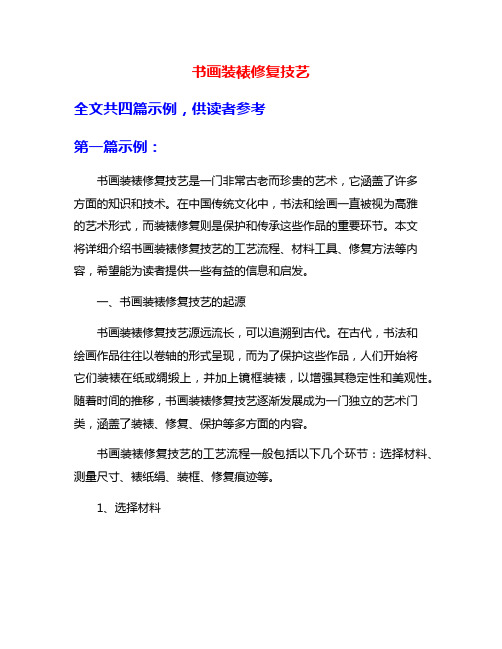 书画装裱修复技艺

全文共四篇示例，供读者参考

第一篇示例：

书画装裱修复技艺是一门非常古老而珍贵的艺术，它涵盖了许多方面的知识和技术。在中国传统文化中，书法和绘画一直被视为高雅的艺术形式，而装裱修复则是保护和传承这些作品的重要环节。本文将详细介绍书画装裱修复技艺的工艺流程、材料工具、修复方法等内容，希望能为读者提供一些有益的信息和启发。

一、书画装裱修复技艺的起源

书画装裱修复技艺源远流长，可以追溯到古代。在古代，书法和绘画作品往往以卷轴的形式呈现，而为了保护这些作品，人们开始将它们装裱在纸或绸缎上，并加上镜框装裱，以增强其稳定性和美观性。随着时间的推移，书画装裱修复技艺逐渐发展成为一门独立的艺术门类，涵盖了装裱、修复、保护等多方面的内容。

书画装裱修复技艺的工艺流程一般包括以下几个环节：选择材料、测量尺寸、裱纸绢、装框、修复痕迹等。

1、选择材料